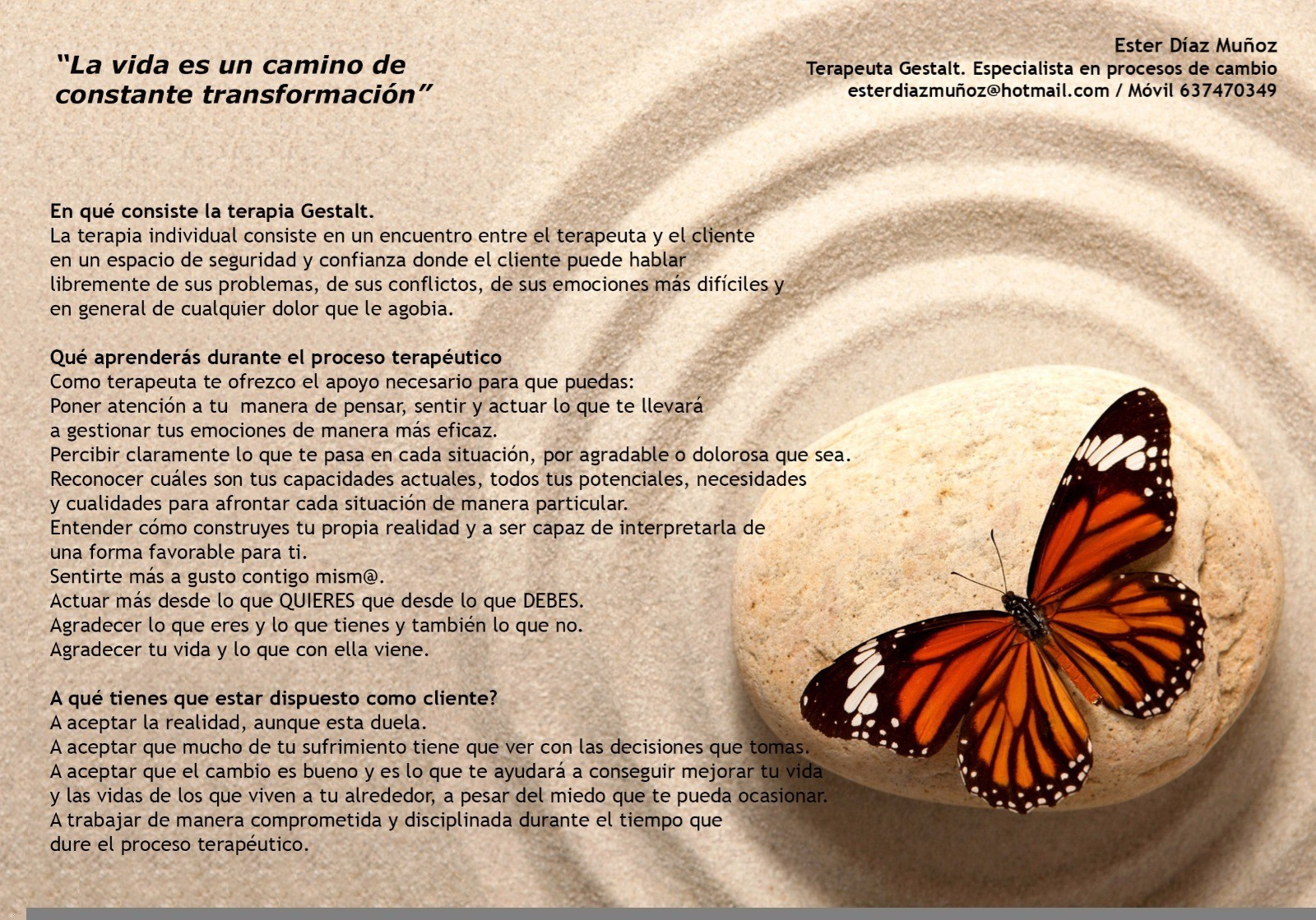 "La vida es un camino de constante transformación"

Ester Díaz Muñoz
Terapeuta Gestalt. Especialista en procesos de cambio
esterdiazmuñoz@hotmail.com / Móvil 637470349

En qué consiste la terapia Gestalt.
La terapia individual consiste en un encuentro entre el terapeuta y el cliente en un espacio de seguridad y confianza donde el cliente puede hablar libremente de sus problemas, de sus conflictos, de sus emociones más difíciles y en general de cualquier dolor que le agobia.

Qué aprenderás durante el proceso terapéutico
Como terapeuta te ofrezco el apoyo necesario para que puedas:
Poner atención a tu manera de pensar, sentir y actuar lo que te llevará a gestionar tus emociones de manera más eficaz.
Percibir claramente lo que te pasa en cada situación, por agradable o dolorosa que sea.
Reconocer cuáles son tus capacidades actuales, todos tus potenciales, necesidades y cualidades para afrontar cada situación de manera particular.
Entender cómo construyes tu propia realidad y a ser capaz de interpretarla de una forma favorable para ti.
Sentirte más a gusto contigo mism@.
Actuar más desde lo que QUIERES que desde lo que DEBES.
Agradecer lo que eres y lo que tienes y también lo que no.
Agradecer tu vida y lo que con ella viene.

A qué tienes que estar dispuesto como cliente?
A aceptar la realidad, aunque esta duela.
A aceptar que mucho de tu sufrimiento tiene que ver con las decisiones que tomas.
A aceptar que el cambio es bueno y es lo que te ayudará a conseguir mejorar tu vida y las vidas de los que viven a tu alrededor, a pesar del miedo que te pueda ocasionar.
A trabajar de manera comprometida y disciplinada durante el tiempo que dure el proceso terapéutico.